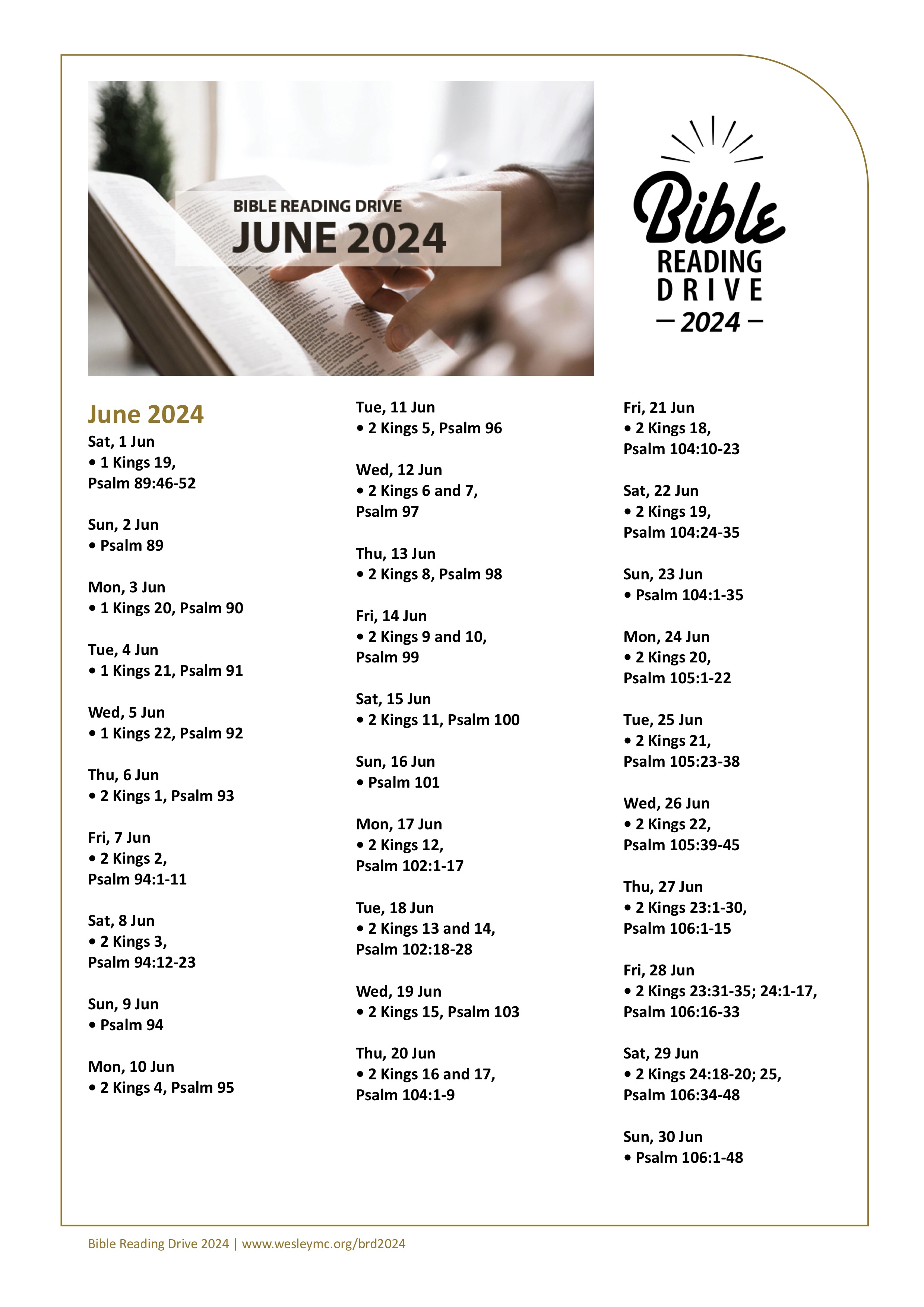 BIBLE READING DRIVE
JUNE 2024

Bible
READING
DRIVE
— 2024 —

June 2024
Sat, 1 Jun
• 1 Kings 19, Psalm 89:46-52

Sun, 2 Jun
• Psalm 89

Mon, 3 Jun
• 1 Kings 20, Psalm 90

Tue, 4 Jun
• 1 Kings 21, Psalm 91

Wed, 5 Jun
• 1 Kings 22, Psalm 92

Thu, 6 Jun
• 2 Kings 1, Psalm 93

Fri, 7 Jun
• 2 Kings 2, Psalm 94:1-11

Sat, 8 Jun
• 2 Kings 3, Psalm 94:12-23

Sun, 9 Jun
• Psalm 94

Mon, 10 Jun
• 2 Kings 4, Psalm 95

Tue, 11 Jun
• 2 Kings 5, Psalm 96

Wed, 12 Jun
• 2 Kings 6 and 7, Psalm 97

Thu, 13 Jun
• 2 Kings 8, Psalm 98

Fri, 14 Jun
• 2 Kings 9 and 10, Psalm 99

Sat, 15 Jun
• 2 Kings 11, Psalm 100

Sun, 16 Jun
• Psalm 101

Mon, 17 Jun
• 2 Kings 12, Psalm 102:1-17

Tue, 18 Jun
• 2 Kings 13 and 14, Psalm 102:18-28

Wed, 19 Jun
• 2 Kings 15, Psalm 103

Thu, 20 Jun
• 2 Kings 16 and 17, Psalm 104:1-9

Fri, 21 Jun
• 2 Kings 18, Psalm 104:10-23

Sat, 22 Jun
• 2 Kings 19, Psalm 104:24-35

Sun, 23 Jun
• Psalm 104:1-35

Mon, 24 Jun
• 2 Kings 20, Psalm 105:1-22

Tue, 25 Jun
• 2 Kings 21, Psalm 105:23-38

Wed, 26 Jun
• 2 Kings 22, Psalm 105:39-45

Thu, 27 Jun
• 2 Kings 23:1-30, Psalm 106:1-15

Fri, 28 Jun
• 2 Kings 23:31-35; 24:1-17, Psalm 106:16-33

Sat, 29 Jun
• 2 Kings 24:18-20; 25, Psalm 106:34-48

Sun, 30 Jun
• Psalm 106:1-48

Bible Reading Drive 2024 | www.wesleymc.org/brd2024